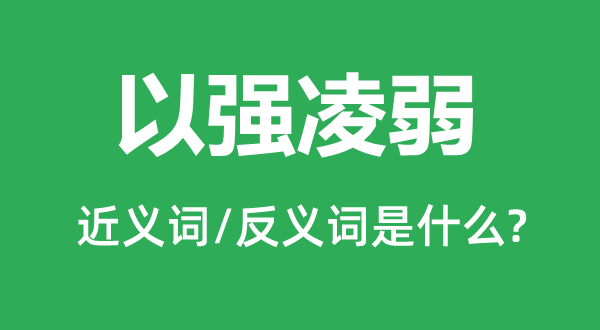 以强凌弱

近义词/反义词是什么?